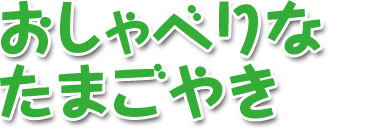 おしゃべりな
たまごやき